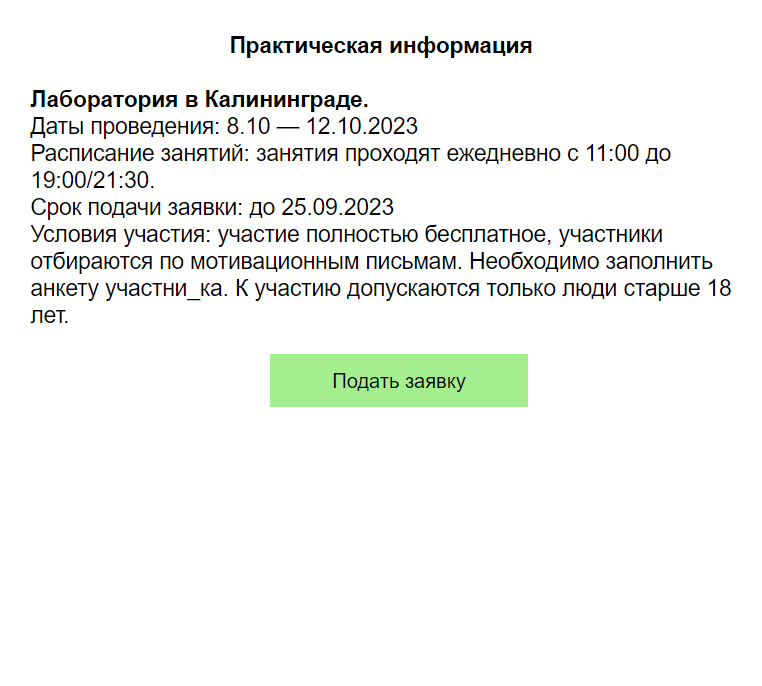 Практическая информация

Лаборатория в Калининграде.
Даты проведения: 8.10 — 12.10.2023
Расписание занятий: занятия проходят ежедневно с 11:00 до 19:00/21:30.
Срок подачи заявки: до 25.09.2023
Условия участия: участие полностью бесплатное, участники отбираются по мотивационным письмам. Необходимо заполнить анкету участни_ка. К участию допускаются только люди старше 18 лет.

Подать заявку